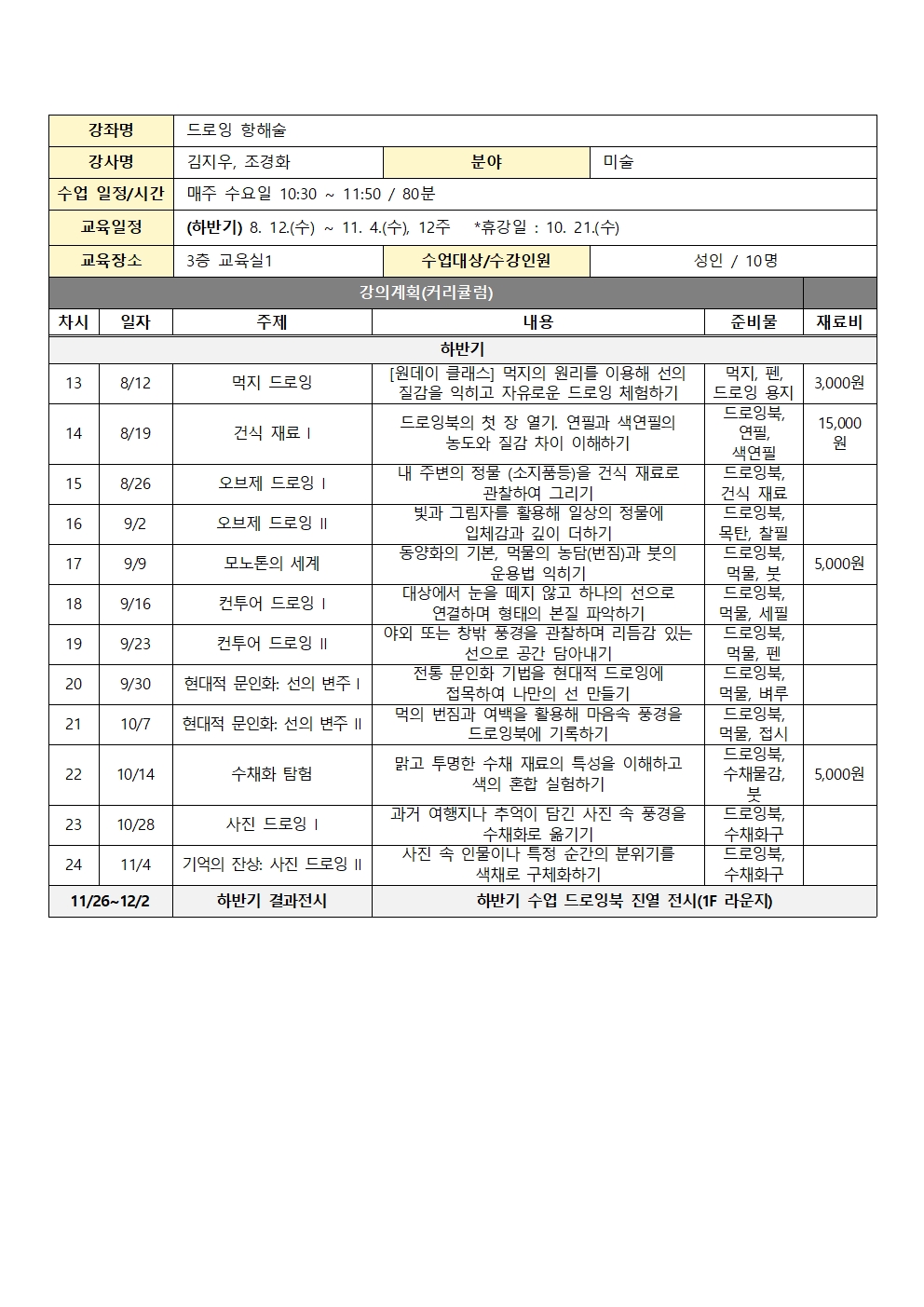 | 강좌명 | 드로잉 항해술 | | |
|---|---|---|---|
| 강사명 | 김지우, 조경화 | 분야 | 미술 |
| 수업 일정/시간 | 매주 수요일 10:30 ~ 11:50 / 80분 | | |
| 교육일정 | (하반기) 8. 12.(수) ~ 11. 4.(수), 12주 *휴강일 : 10. 21.(수) | | |
| 교육장소 | 3층 교육실1 | 수업대상/수강인원 | 성인 / 10명 |

강의계획(커리큘럼)

| 차시 | 일자 | 주제 | 내용 | 준비물 | 재료비 |
|---|---|---|---|---|---|
| 하반기 | | | | | |
| 13 | 8/12 | 먹지 드로잉 | [원데이 클래스] 먹지의 원리를 이용해 선의 질감을 익히고 자유로운 드로잉 체험하기 | 먹지, 펜, 드로잉 용지 | 3,000원 |
| 14 | 8/19 | 건식 재료 I | 드로잉북의 첫 장 열기. 연필과 색연필의 농도와 질감 차이 이해하기 | 드로잉북, 연필, 색연필 | 15,000원 |
| 15 | 8/26 | 오브제 드로잉 I | 내 주변의 정물 (소지품등)을 건식 재료로 관찰하여 그리기 | 드로잉북, 건식 재료 | |
| 16 | 9/2 | 오브제 드로잉 II | 빛과 그림자를 활용해 일상의 정물에 입체감과 깊이 더하기 | 드로잉북, 목탄, 찰필 | |
| 17 | 9/9 | 모노톤의 세계 | 동양화의 기본, 먹물의 농담(번짐)과 붓의 운용법 익히기 | 드로잉북, 먹물, 붓 | 5,000원 |
| 18 | 9/16 | 컨투어 드로잉 I | 대상에서 눈을 떼지 않고 하나의 선으로 연결하며 형태의 본질 파악하기 | 드로잉북, 먹물, 세필 | |
| 19 | 9/23 | 컨투어 드로잉 II | 야외 또는 창밖 풍경을 관찰하며 리듬감 있는 선으로 공간 담아내기 | 드로잉북, 먹물, 펜 | |
| 20 | 9/30 | 현대적 문인화: 선의 변주 I | 전통 문인화 기법을 현대적 드로잉에 접목하여 나만의 선 만들기 | 드로잉북, 먹물, 벼루 | |
| 21 | 10/7 | 현대적 문인화: 선의 변주 II | 먹의 번짐과 여백을 활용해 마음속 풍경을 드로잉북에 기록하기 | 드로잉북, 먹물, 접시 | |
| 22 | 10/14 | 수채화 탐험 | 맑고 투명한 수채 재료의 특성을 이해하고 색의 혼합 실험하기 | 드로잉북, 수채물감, 붓 | 5,000원 |
| 23 | 10/28 | 사진 드로잉 I | 과거 여행지나 추억이 담긴 사진 속 풍경을 수채화로 옮기기 | 드로잉북, 수채화구 | |
| 24 | 11/4 | 기억의 잔상: 사진 드로잉 II | 사진 속 인물이나 특정 순간의 분위기를 색채로 구체화하기 | 드로잉북, 수채화구 | |
| 11/26~12/2 | | 하반기 결과전시 | 하반기 수업 드로잉북 진열 전시(1F 라운지) | | |